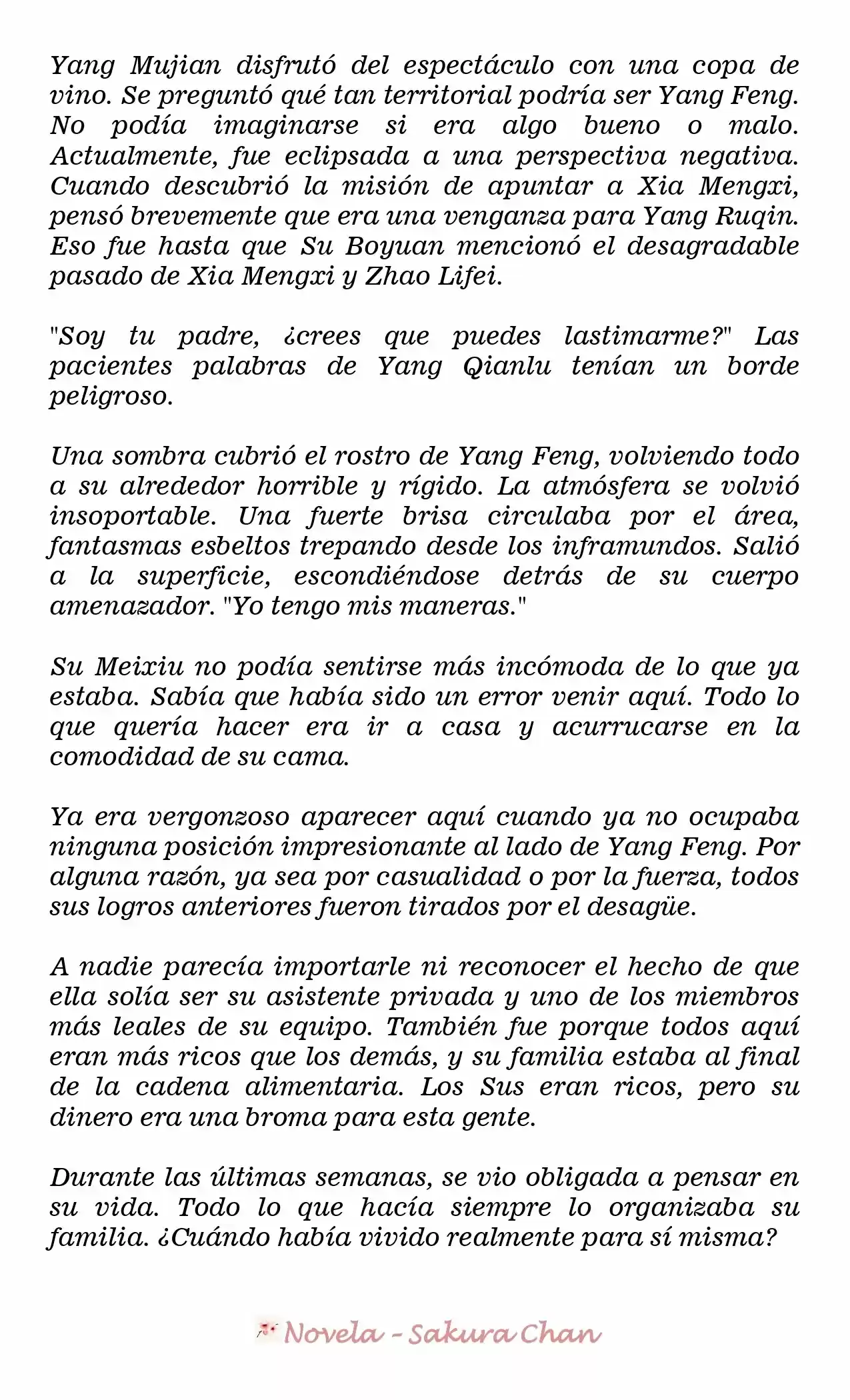 Yang Mujian disfrutó del espectáculo con una copa de vino. Se preguntó qué tan territorial podría ser Yang Feng. No podía imaginarse si era algo bueno o malo. Actualmente, fue eclipsada a una perspectiva negativa. Cuando descubrió la misión de apuntar a Xia Mengxi, pensó brevemente que era una venganza para Yang Ruqin. Eso fue hasta que Su Boyuan mencionó el desagradable pasado de Xia Mengxi y Zhao Lifei.

"Soy tu padre, ¿crees que puedes lastimarme?" Las pacientes palabras de Yang Qianlu tenían un borde peligroso.

Una sombra cubrió el rostro de Yang Feng, volviendo todo a su alrededor horrible y rígido. La atmósfera se volvió insoportable. Una fuerte brisa circulaba por el área, fantasmas esbeltos trepando desde los inframundos. Salió a la superficie, escondiéndose detrás de su cuerpo amenazador. "Yo tengo mis maneras."

Su Meixiu no podía sentirse más incómoda de lo que ya estaba. Sabía que había sido un error venir aquí. Todo lo que quería hacer era ir a casa y acurrucarse en la comodidad de su cama.

Ya era vergonzoso aparecer aquí cuando ya no ocupaba ninguna posición impresionante al lado de Yang Feng. Por alguna razón, ya sea por casualidad o por la fuerza, todos sus logros anteriores fueron tirados por el desagüe.

A nadie parecía importarle ni reconocer el hecho de que ella solía ser su asistente privada y uno de los miembros más leales de su equipo. También fue porque todos aquí eran más ricos que los demás, y su familia estaba al final de la cadena alimentaria. Los Sus eran ricos, pero su dinero era una broma para esta gente.

Durante las últimas semanas, se vio obligada a pensar en su vida. Todo lo que hacía siempre lo organizaba su familia. ¿Cuándo había vivido realmente para sí misma?

Novela - Sakura Chan